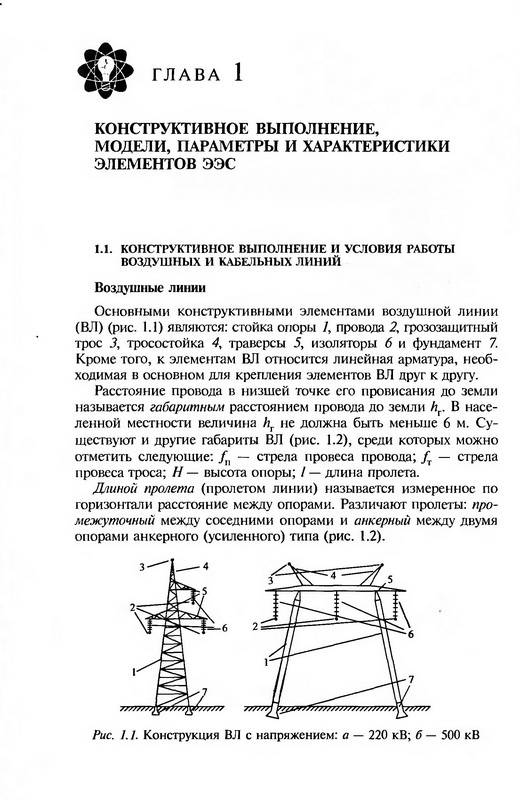 ГЛАВА 1

КОНСТРУКТИВНОЕ ВЫПОЛНЕНИЕ, МОДЕЛИ, ПАРАМЕТРЫ И ХАРАКТЕРИСТИКИ ЭЛЕМЕНТОВ ЭЭС

1.1. КОНСТРУКТИВНОЕ ВЫПОЛНЕНИЕ И УСЛОВИЯ РАБОТЫ ВОЗДУШНЫХ И КАБЕЛЬНЫХ ЛИНИЙ

Воздушные линии

Основными конструктивными элементами воздушной линии (ВЛ) (рис. 1.1) являются: стойка опоры 1, провода 2, грозозащитный трос 3, тросостойка 4, траверсы 5, изоляторы 6 и фундамент 7. Кроме того, к элементам ВЛ относится линейная арматура, необходимая в основном для крепления элементов ВЛ друг к другу.

Расстояние провода в низшей точке его провисания до земли называется габаритным расстоянием провода до земли $h_г$. В населенной местности величина $h_г$ не должна быть меньше 6 м. Существуют и другие габариты ВЛ (рис. 1.2), среди которых можно отметить следующие: $f_п$ — стрела провеса провода; $f_т$ — стрела провеса троса; $H$ — высота опоры; $l$ — длина пролета.

Длиной пролета (пролетом линии) называется измеренное по горизонтали расстояние между опорами. Различают пролеты: промежуточный между соседними опорами и анкерный между двумя опорами анкерного (усиленного) типа (рис. 1.2).

3 4 5 2 6 1 7

3 4 5 2 6 1 7

Рис. 1.1. Конструкция ВЛ с напряжением: а — 220 кВ; б — 500 кВ